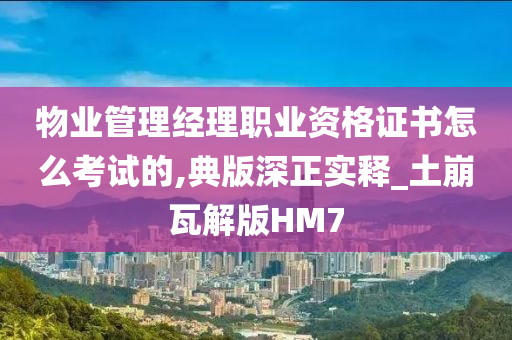 物业管理经理职业资格证书怎么考试的,典版深正实释_土崩瓦解版HM7